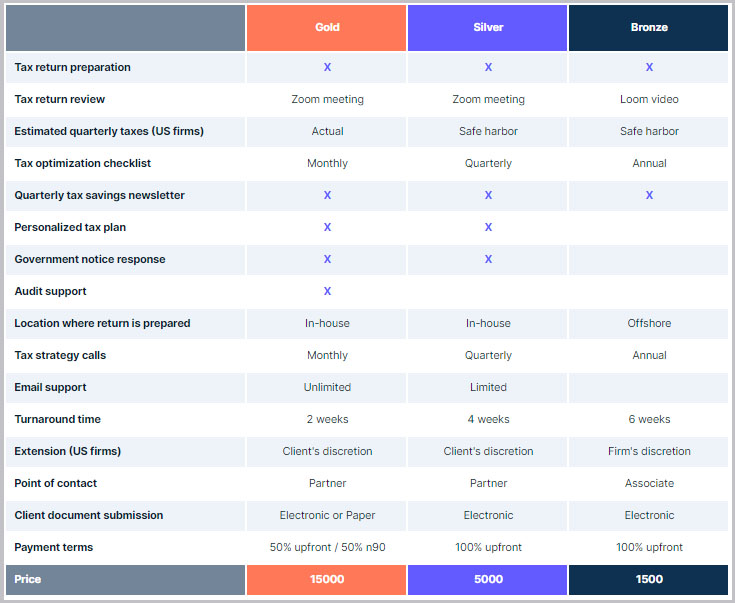 | | Gold | Silver | Bronze |
|---|---|---|---|
| Tax return preparation | X | X | X |
| Tax return review | Zoom meeting | Zoom meeting | Loom video |
| Estimated quarterly taxes (US firms) | Actual | Safe harbor | Safe harbor |
| Tax optimization checklist | Monthly | Quarterly | Annual |
| Quarterly tax savings newsletter | X | X | X |
| Personalized tax plan | X | X | |
| Government notice response | X | X | |
| Audit support | X | | |
| Location where return is prepared | In-house | In-house | Offshore |
| Tax strategy calls | Monthly | Quarterly | Annual |
| Email support | Unlimited | Limited | |
| Turnaround time | 2 weeks | 4 weeks | 6 weeks |
| Extension (US firms) | Client's discretion | Client's discretion | Firm's discretion |
| Point of contact | Partner | Partner | Associate |
| Client document submission | Electronic or Paper | Electronic | Electronic |
| Payment terms | 50% upfront / 50% n90 | 100% upfront | 100% upfront |
| Price | 15000 | 5000 | 1500 |